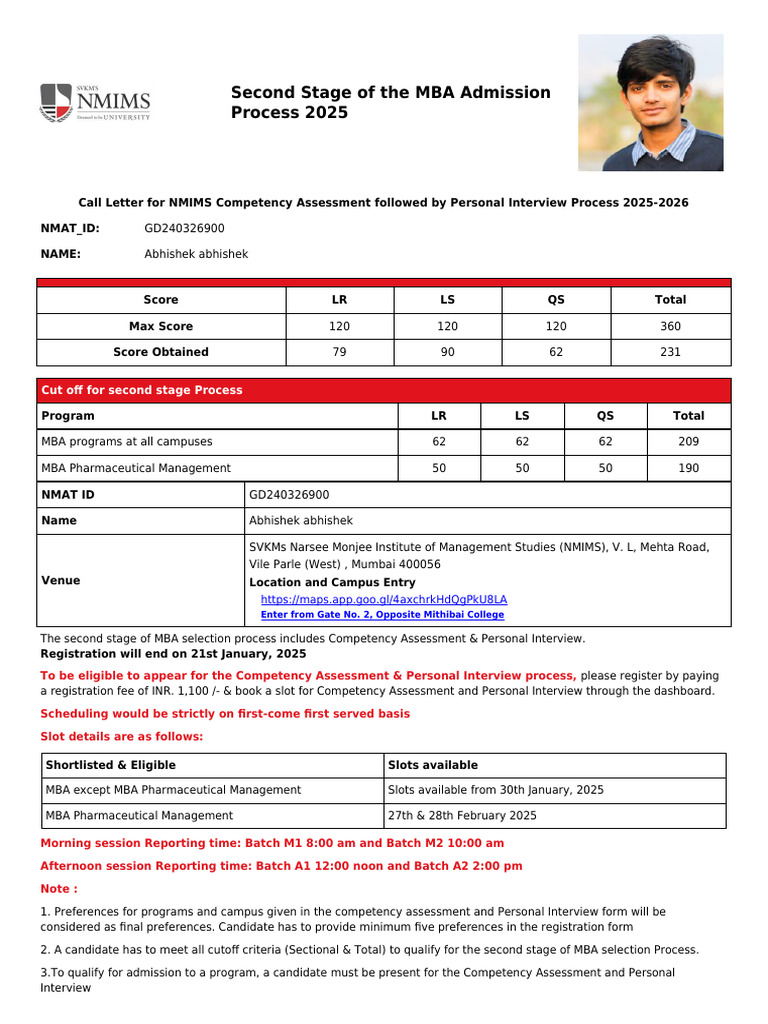 SVKM'S NMIMS Deemed to be UNIVERSITY

Second Stage of the MBA Admission Process 2025

Call Letter for NMIMS Competency Assessment followed by Personal Interview Process 2025-2026

NMAT_ID: GD240326900

NAME: Abhishek abhishek

| Score | LR | LS | QS | Total |
|---|---|---|---|---|
| Max Score | 120 | 120 | 120 | 360 |
| Score Obtained | 79 | 90 | 62 | 231 |

Cut off for second stage Process

| Program | LR | LS | QS | Total |
|---|---|---|---|---|
| MBA programs at all campuses | 62 | 62 | 62 | 209 |
| MBA Pharmaceutical Management | 50 | 50 | 50 | 190 |

| NMAT ID | GD240326900 |
|---|---|
| Name | Abhishek abhishek |
| Venue | SVKMs Narsee Monjee Institute of Management Studies (NMIMS), V. L, Mehta Road, Vile Parle (West) , Mumbai 400056 Location and Campus Entry https://maps.app.goo.gl/4axchrkHdQgPkU8LA Enter from Gate No. 2, Opposite Mithibai College |

The second stage of MBA selection process includes Competency Assessment & Personal Interview.
Registration will end on 21st January, 2025

To be eligible to appear for the Competency Assessment & Personal Interview process, please register by paying a registration fee of INR. 1,100 /- & book a slot for Competency Assessment and Personal Interview through the dashboard.

Scheduling would be strictly on first-come first served basis

Slot details are as follows:

| Shortlisted & Eligible | Slots available |
|---|---|
| MBA except MBA Pharmaceutical Management | Slots available from 30th January, 2025 |
| MBA Pharmaceutical Management | 27th & 28th February 2025 |

Morning session Reporting time: Batch M1 8:00 am and Batch M2 10:00 am

Afternoon session Reporting time: Batch A1 12:00 noon and Batch A2 2:00 pm

Note :

1. Preferences for programs and campus given in the competency assessment and Personal Interview form will be considered as final preferences. Candidate has to provide minimum five preferences in the registration form

2. A candidate has to meet all cutoff criteria (Sectional & Total) to qualify for the second stage of MBA selection Process.

3.To qualify for admission to a program, a candidate must be present for the Competency Assessment and Personal Interview